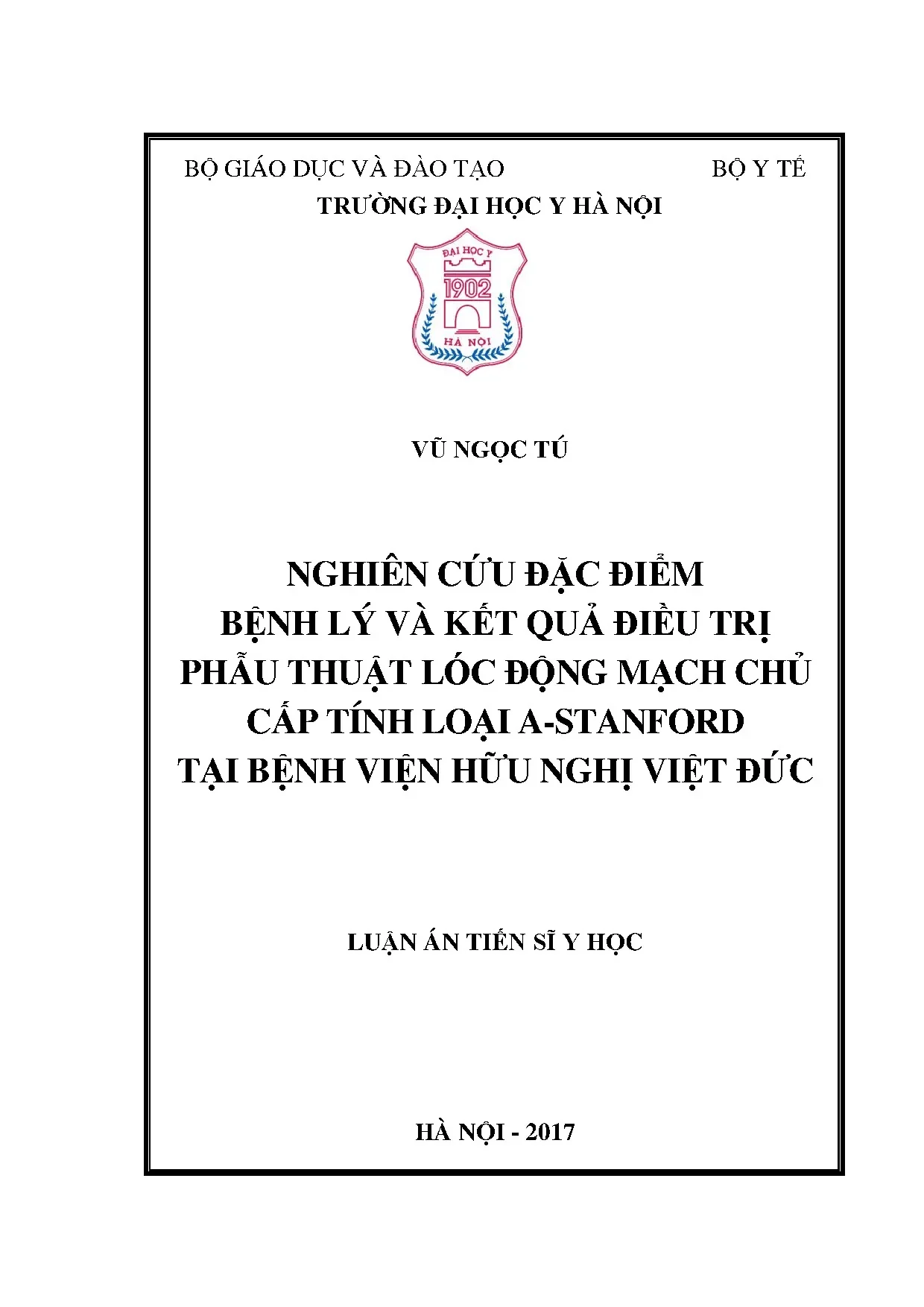 BỘ GIÁO DỤC VÀ ĐÀO TẠO

BỘ Y TẾ

TRƯỜNG ĐẠI HỌC Y HÀ NỘI

ĐẠI HỌC Y

1902

HÀ NỘI

VŨ NGỌC TÚ

NGHIÊN CỨU ĐẶC ĐIỂM BỆNH LÝ VÀ KẾT QUẢ ĐIỀU TRỊ PHẪU THUẬT LÓC ĐỘNG MẠCH CHỦ CẤP TÍNH LOẠI A-STANFORD TẠI BỆNH VIỆN HỮU NGHỊ VIỆT ĐỨC

LUẬN ÁN TIẾN SĨ Y HỌC

HÀ NỘI - 2017